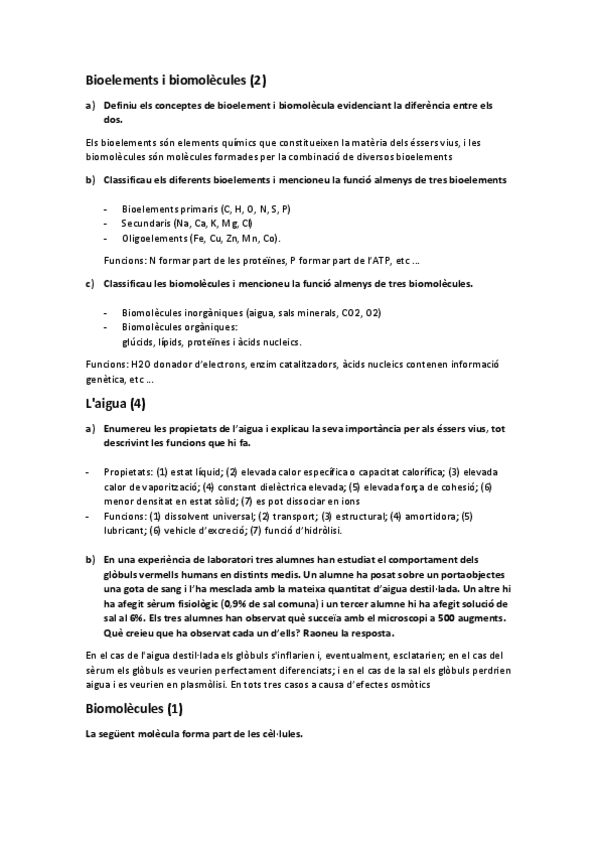 Bioelements i biomolècules (2)

a) Definiu els conceptes de bioelement i biomolècula evidenciant la diferència entre els dos.

Els bioelements són elements químics que constitueixen la matèria dels éssers vius, i les biomolècules són molècules formades per la combinació de diversos bioelements

b) Classificau els diferents bioelements i mencioneu la funció almenys de tres bioelements

- Bioelements primaris (C, H, O, N, S, P)
- Secundaris (Na, Ca, K, Mg, Cl)
- Oligoelements (Fe, Cu, Zn, Mn, Co).

Funcions: N formar part de les proteïnes, P formar part de l'ATP, etc ...

c) Classificau les biomolècules i mencioneu la funció almenys de tres biomolècules.

- Biomolècules inorgàniques (aigua, sals minerals, CO2, O2)
- Biomolècules orgàniques: glúcids, lípids, proteïnes i àcids nucleics.

Funcions: H2O donador d'electrons, enzim catalitzadors, àcids nucleics contenen informació genètica, etc ...

L'aigua (4)

a) Enumereu les propietats de l'aigua i explicau la seva importància per als éssers vius, tot descrivint les funcions que hi fa.

- Propietats: (1) estat líquid; (2) elevada calor específica o capacitat calorífica; (3) elevada calor de vaporització; (4) constant dielèctrica elevada; (5) elevada força de cohesió; (6) menor densitat en estat sòlid; (7) es pot dissociar en ions
- Funcions: (1) dissolvent universal; (2) transport; (3) estructural; (4) amortidora; (5) lubricant; (6) vehicle d'excreció; (7) funció d'hidròlisi.

b) En una experiència de laboratori tres alumnes han estudiat el comportament dels glòbuls vermells humans en distints medis. Un alumne ha posat sobre un portaobjectes una gota de sang i l'ha mesclada amb la mateixa quantitat d'aigua destil·lada. Un altre hi ha afegit sèrum fisiològic (0,9% de sal comuna) i un tercer alumne hi ha afegit solució de sal al 6%. Els tres alumnes han observat què succeïa amb el microscopi a 500 augments. Què creieu que ha observat cada un d'ells? Raoneu la resposta.

En el cas de l'aigua destil·lada els glòbuls s'inflarien i, eventualment, esclatarien; en el cas del sèrum els glòbuls es veurien perfectament diferenciats; i en el cas de la sal els glòbuls perdrien aigua i es veurien en plasmòlisi. En tots tres casos a causa d'efectes osmòtics

Biomolècules (1)

La següent molècula forma part de les cèl·lules.